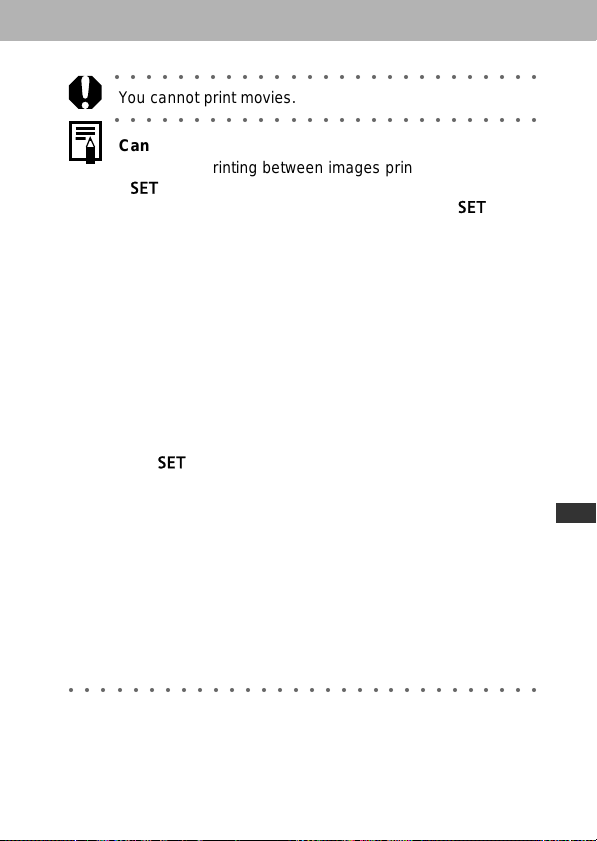 You cannot print movies.

Can

rinting between images prin

SET

SET

SET